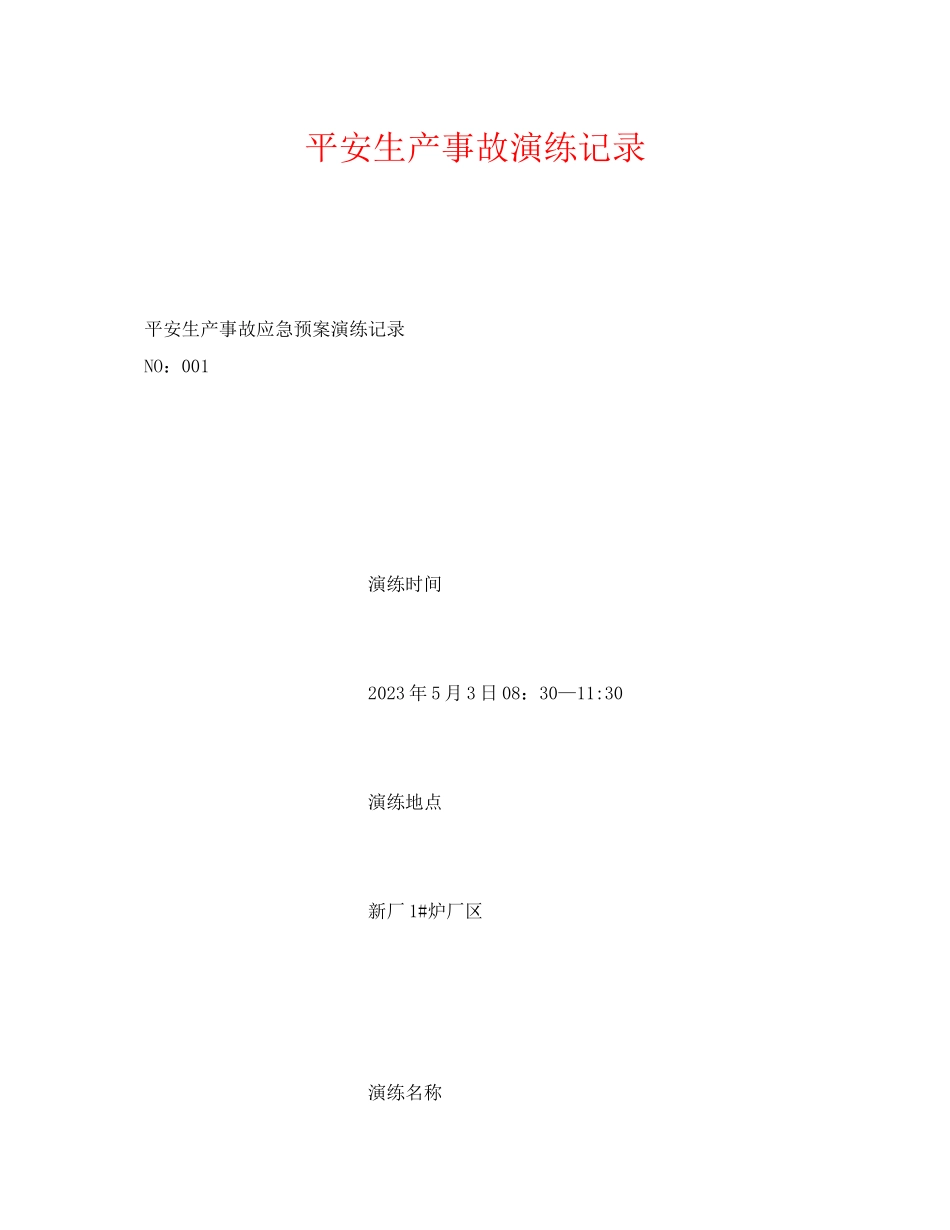 平安生产事故演练记录

平安生产事故应急预案演练记录

NO：001

演练时间

2023年5月3日08：30—11:30

演练地点

新厂1#炉厂区

演练名称